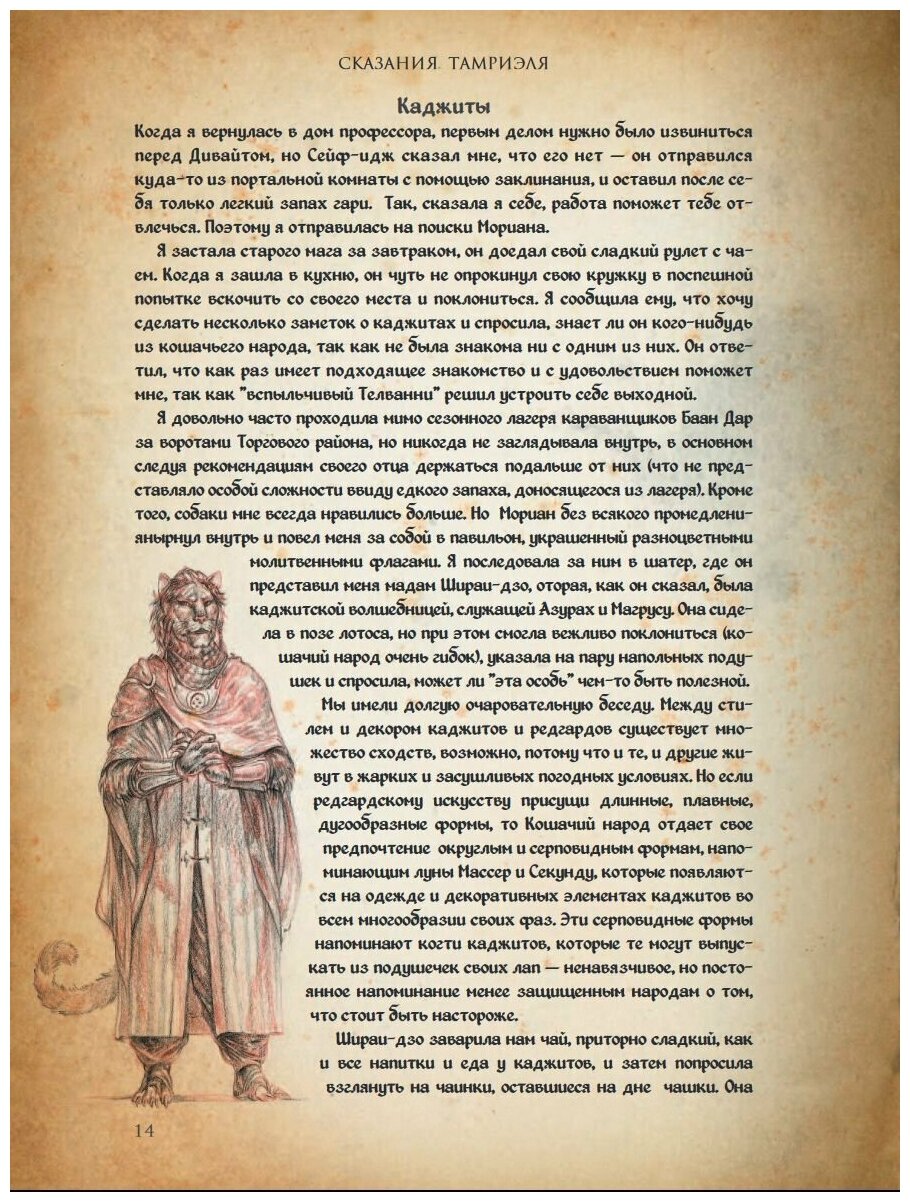 СКАЗАНИЯ ТАМРИЭЛЯ

Каджиты

Когда я вернулась в дом профессора, первым делом нужно было извиниться перед Дивайтом, но Сейф-идж сказал мне, что его нет — он отправился куда-то из портальной комнаты с помощью заклинания, и оставил после себя только легкий запах гари. Так, сказала я себе, работа поможет тебе отвлечься. Поэтому я отправилась на поиски Мориана.

Я застала старого мага за завтраком, он доедал свой сладкий рулет с чаем. Когда я зашла в кухню, он чуть не опрокинул свою кружку в поспешной попытке вскочить со своего места и поклониться. Я сообщила ему, что хочу сделать несколько заметок о каджитах и спросила, знает ли он кого-нибудь из кошачьего народа, так как не была знакома ни с одним из них. Он ответил, что как раз имеет подходящее знакомство и с удовольствием поможет мне, так как "вспыльчивый Телванни" решил устроить себе выходной.

Я довольно часто проходила мимо сезонного лагеря караванщиков Баан Дар за воротами Торгового района, но никогда не заглядывала внутрь, в основном следуя рекомендациям своего отца держаться подальше от них (что не представляло особой сложности ввиду едкого запаха, доносящегося из лагеря). Кроме того, собаки мне всегда нравились больше. Но Мориан без всякого промедления нырнул внутрь и повел меня за собой в павильон, украшенный разноцветными молитвенными флагами. Я последовала за ним в шатер, где он представил меня мадам Шираи-дзо, оторая, как он сказал, была каджитской волшебницей, служащей Азурах и Магрусу. Она сидела в позе лотоса, но при этом смогла вежливо поклониться (кошачий народ очень гибок), указала на пару напольных подушек и спросила, может ли "эта особь" чем-то быть полезной.

Мы имели долгую очаровательную беседу. Между стилем и декором каджитов и редгардов существует множество сходств, возможно, потому что и те, и другие живут в жарких и засушливых погодных условиях. Но если редгардскому искусству присущи длинные, плавные, дугообразные формы, то Кошачий народ отдает свое предпочтение округлым и серповидным формам, напоминающим луны Массер и Секунду, которые появляются на одежде и декоративных элементах каджитов во всем многообразии своих фаз. Эти серповидные формы напоминают когти каджитов, которые те могут выпускать из подушечек своих лап — ненавязчивое, но постоянное напоминание менее защищенным народам о том, что стоит быть настороже.

Шираи-дзо заварила нам чай, приторно сладкий, как и все напитки и еда у каджитов, и затем попросила взглянуть на чаинки, оставшиеся на дне чашки. Она

14